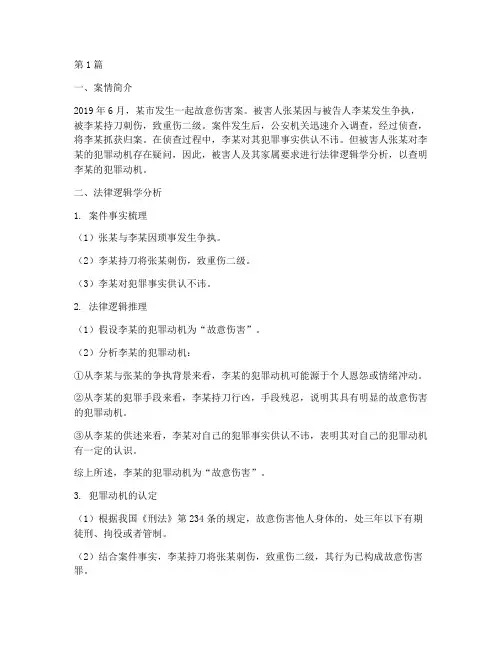 第1篇

一、案情简介

2019年6月，某市发生一起故意伤害案。被害人张某因与被告人李某发生争执，被李某持刀刺伤，致重伤二级。案件发生后，公安机关迅速介入调查，经过侦查，将李某抓获归案。在侦查过程中，李某对其犯罪事实供认不讳。但被害人张某对李某的犯罪动机存在疑问，因此，被害人及其家属要求进行法律逻辑学分析，以查明李某的犯罪动机。

二、法律逻辑学分析

1. 案件事实梳理

（1）张某与李某因琐事发生争执。

（2）李某持刀将张某刺伤，致重伤二级。

（3）李某对犯罪事实供认不讳。

2. 法律逻辑推理

（1）假设李某的犯罪动机为“故意伤害”。

（2）分析李某的犯罪动机：

①从李某与张某的争执背景来看，李某的犯罪动机可能源于个人恩怨或情绪冲动。

②从李某的犯罪手段来看，李某持刀行凶，手段残忍，说明其具有明显的故意伤害的犯罪动机。

③从李某的供述来看，李某对自己的犯罪事实供认不讳，表明其对自己的犯罪动机有一定的认识。

综上所述，李某的犯罪动机为“故意伤害”。

3. 犯罪动机的认定

（1）根据我国《刑法》第234条的规定，故意伤害他人身体的，处三年以下有期徒刑、拘役或者管制。

（2）结合案件事实，李某持刀将张某刺伤，致重伤二级，其行为已构成故意伤害罪。